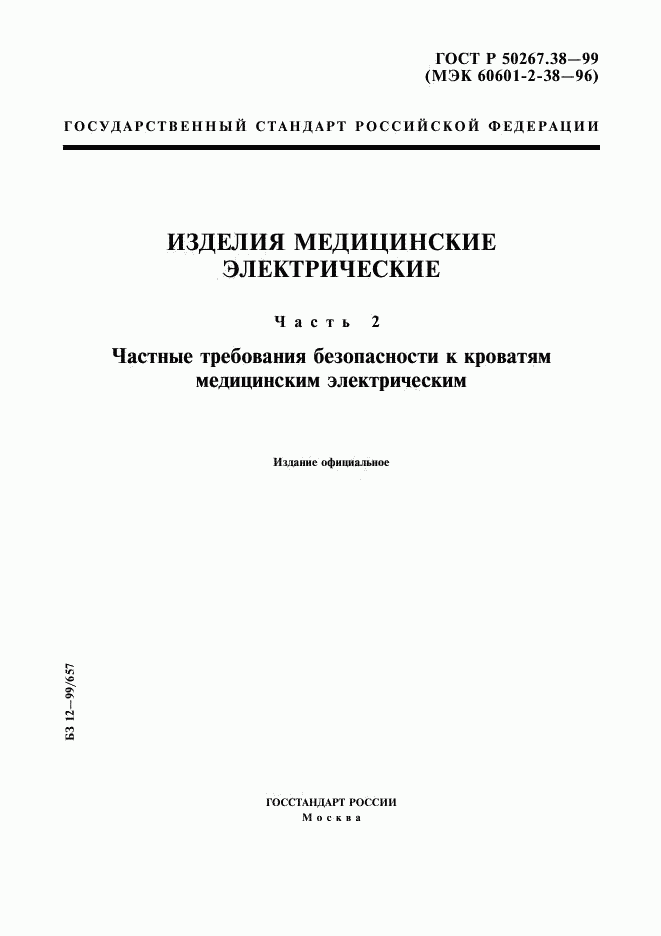 ГОСТ Р 50267.38—99
(МЭК 60601-2-38—96)

ГОСУДАРСТВЕННЫЙ СТАНДАРТ РОССИЙСКОЙ ФЕДЕРАЦИИ

ИЗДЕЛИЯ МЕДИЦИНСКИЕ ЭЛЕКТРИЧЕСКИЕ

Часть 2

Частные требования безопасности к кроватям медицинским электрическим

Издание официальное

БЗ 12—99/657

ГОССТАНДАРТ РОССИИ
Москва